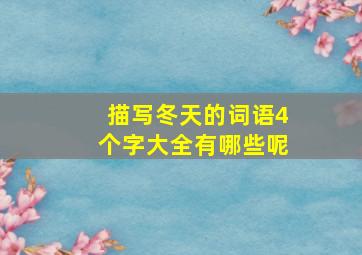 描写冬天的词语4个字大全有哪些呢